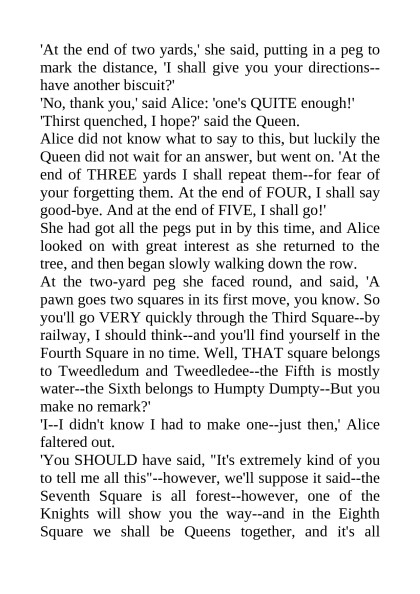 'At the end of two yards,' she said, putting in a peg to mark the distance, 'I shall give you your directions--have another biscuit?'
'No, thank you,' said Alice: 'one's QUITE enough!'
'Thirst quenched, I hope?' said the Queen.
Alice did not know what to say to this, but luckily the Queen did not wait for an answer, but went on. 'At the end of THREE yards I shall repeat them--for fear of your forgetting them. At the end of FOUR, I shall say good-bye. And at the end of FIVE, I shall go!'
She had got all the pegs put in by this time, and Alice looked on with great interest as she returned to the tree, and then began slowly walking down the row.
At the two-yard peg she faced round, and said, 'A pawn goes two squares in its first move, you know. So you'll go VERY quickly through the Third Square--by railway, I should think--and you'll find yourself in the Fourth Square in no time. Well, THAT square belongs to Tweedledum and Tweedledee--the Fifth is mostly water--the Sixth belongs to Humpty Dumpty--But you make no remark?'
'I--I didn't know I had to make one--just then,' Alice faltered out.
'You SHOULD have said, "It's extremely kind of you to tell me all this"--however, we'll suppose it said--the Seventh Square is all forest--however, one of the Knights will show you the way--and in the Eighth Square we shall be Queens together, and it's all